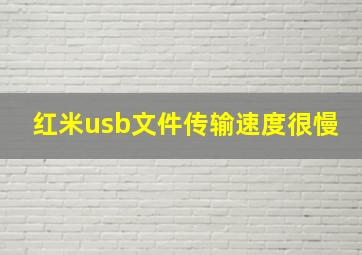 红米usb文件传输速度很慢